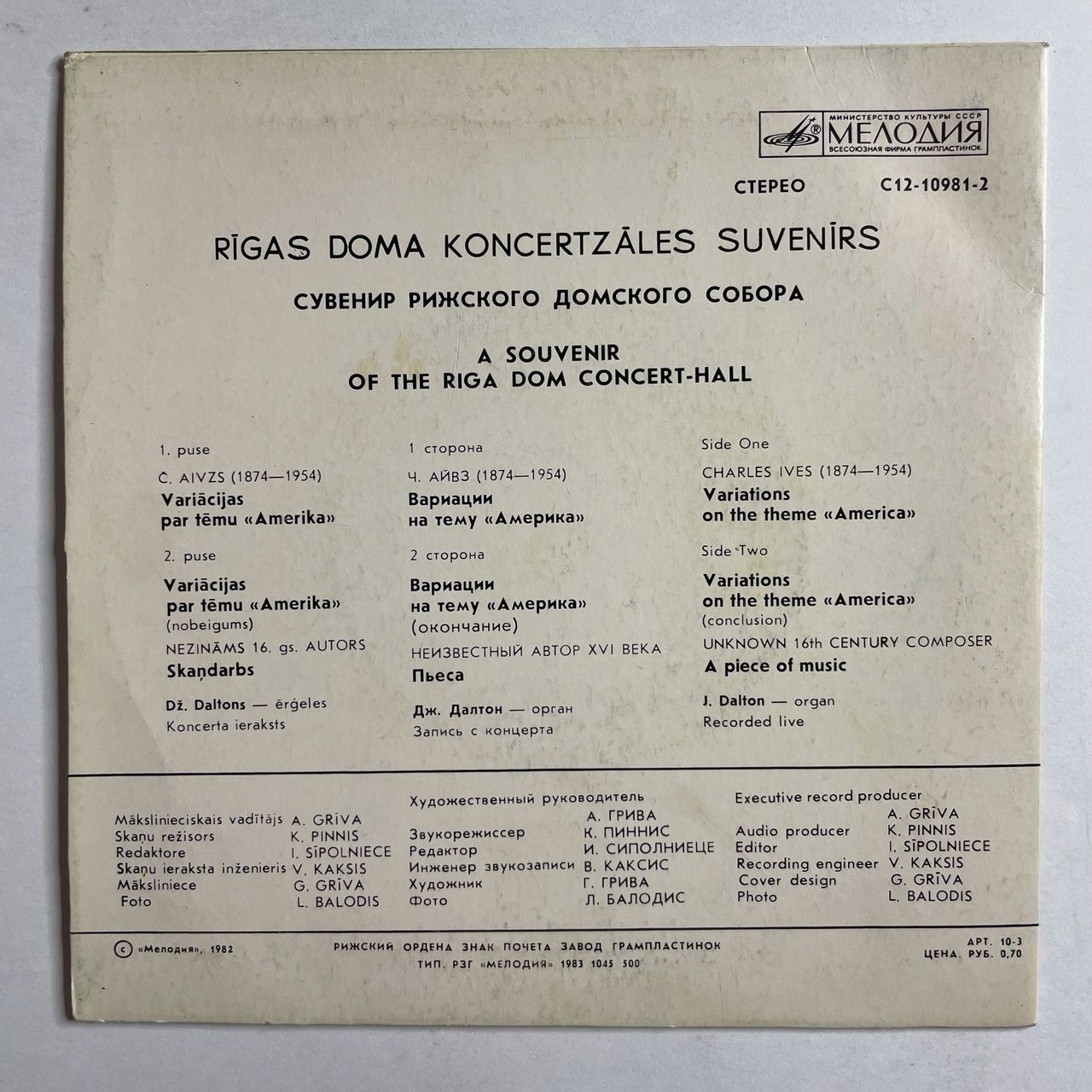 МИНИСТЕРСТВО КУЛЬТУРЫ СССР
МЕЛОДИЯ
ВСЕСОЮЗНАЯ ФИРМА ГРАМПЛАСТИНОК

СТЕРЕО С12-10981-2

RĪGAS DOMA KONCERTZĀLES SUVENĪRS

СУВЕНИР РИЖСКОГО ДОМСКОГО СОБОРА

A SOUVENIR
OF THE RIGA DOM CONCERT-HALL

1. puse
Č. AIVZS (1874—1954)
Variācijas par tēmu «Amerika»

2. puse
Variācijas par tēmu «Amerika» (nobeigums)
NEZINĀMS 16. gs. AUTORS
Skaņdarbs

Dž. Daltons — ērģeles
Koncerta ieraksts

1 сторона
Ч. АЙВЗ (1874—1954)
Вариации на тему «Америка»

2 сторона
Вариации на тему «Америка» (окончание)
НЕИЗВЕСТНЫЙ АВТОР XVI ВЕКА
Пьеса

Дж. Далтон — орган
Запись с концерта

Side One
CHARLES IVES (1874—1954)
Variations on the theme «America»

Side Two
Variations on the theme «America» (conclusion)
UNKNOWN 16th CENTURY COMPOSER
A piece of music

J. Dalton — organ
Recorded live

Mākslinieciskais vadītājs A. GRĪVA
Skaņu režisors K. PINNIS
Redaktore I. SĪPOLNIECE
Skaņu ieraksta inženieris V. KAKSIS
Māksliniece G. GRĪVA
Foto L. BALODIS

Художественный руководитель А. ГРИВА
Звукорежиссер К. ПИННИС
Редактор И. СИПОЛНИЕЦЕ
Инженер звукозаписи В. КАКСИС
Художник Г. ГРИВА
Фото Л. БАЛОДИС

Executive record producer A. GRĪVA
Audio producer K. PINNIS
Editor I. SĪPOLNIECE
Recording engineer V. KAKSIS
Cover design G. GRĪVA
Photo L. BALODIS

© «Мелодия», 1982

РИЖСКИЙ ОРДЕНА ЗНАК ПОЧЕТА ЗАВОД ГРАМПЛАСТИНОК
ТИП. РЗГ «МЕЛОДИЯ» 1983 1045 500

АРТ. 10-3
ЦЕНА. РУБ. 0,70